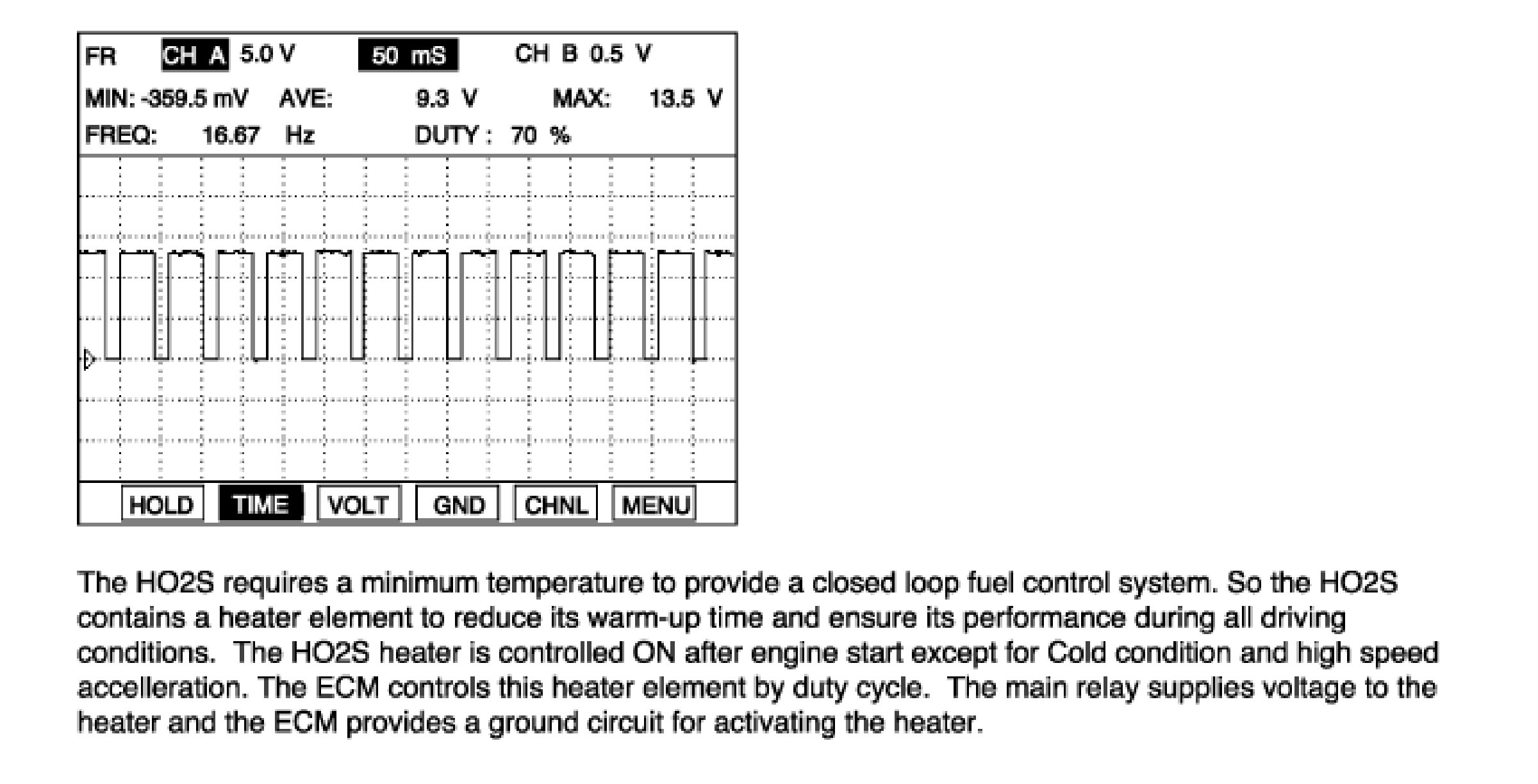 FR CH A 5.0 V 50 mS CH B 0.5 V
MIN: -359.5 mV AVE: 9.3 V MAX: 13.5 V
FREQ: 16.67 Hz DUTY : 70 %

HOLD TIME VOLT GND CHNL MENU

The HO2S requires a minimum temperature to provide a closed loop fuel control system. So the HO2S contains a heater element to reduce its warm-up time and ensure its performance during all driving conditions. The HO2S heater is controlled ON after engine start except for Cold condition and high speed accelleration. The ECM controls this heater element by duty cycle. The main relay supplies voltage to the heater and the ECM provides a ground circuit for activating the heater.